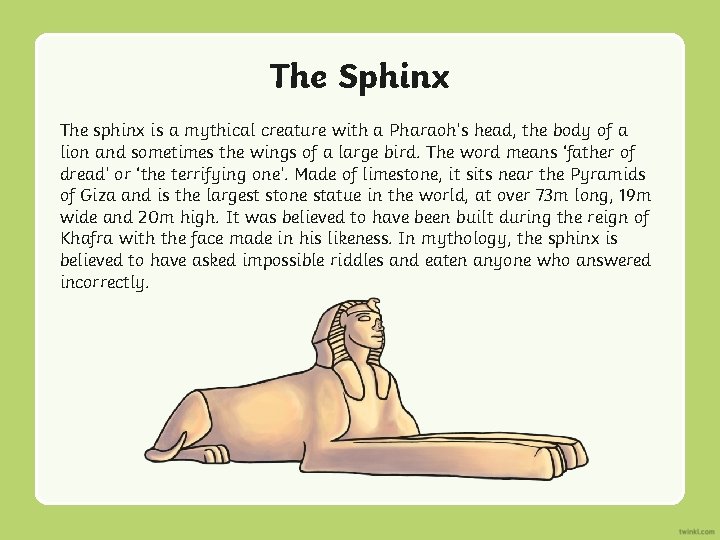 The Sphinx

The sphinx is a mythical creature with a Pharaoh's head, the body of a lion and sometimes the wings of a large bird. The word means 'father of dread' or 'the terrifying one'. Made of limestone, it sits near the Pyramids of Giza and is the largest stone statue in the world, at over 73m long, 19m wide and 20m high. It was believed to have been built during the reign of Khafra with the face made in his likeness. In mythology, the sphinx is believed to have asked impossible riddles and eaten anyone who answered incorrectly.

twinkl.com